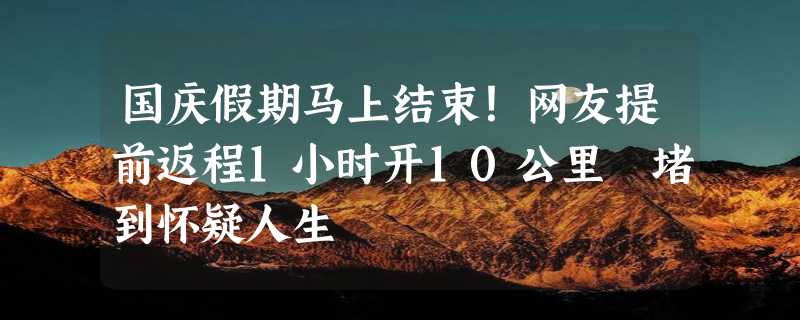 国庆假期马上结束！网友提前返程1小时开10公里 堵到怀疑人生